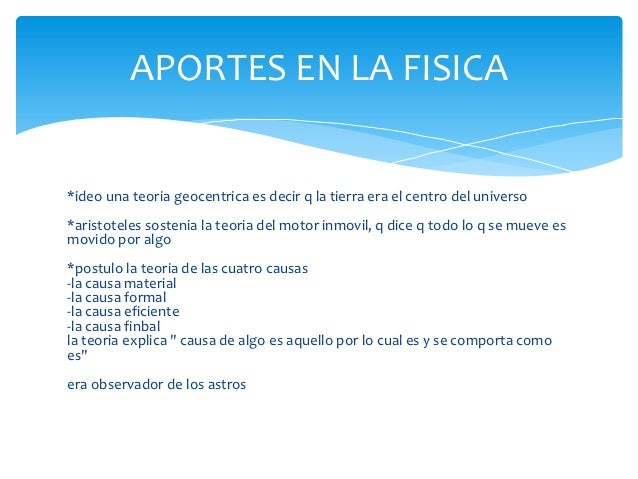 APORTES EN LA FISICA

*ideo una teoria geocentrica es decir q la tierra era el centro del universo

*aristoteles sostenia la teoria del motor inmovil, q dice q todo lo q se mueve es movido por algo

*postulo la teoria de las cuatro causas
-la causa material
-la causa formal
-la causa eficiente
-la causa finbal
la teoria explica " causa de algo es aquello por lo cual es y se comporta como es"

era observador de los astros